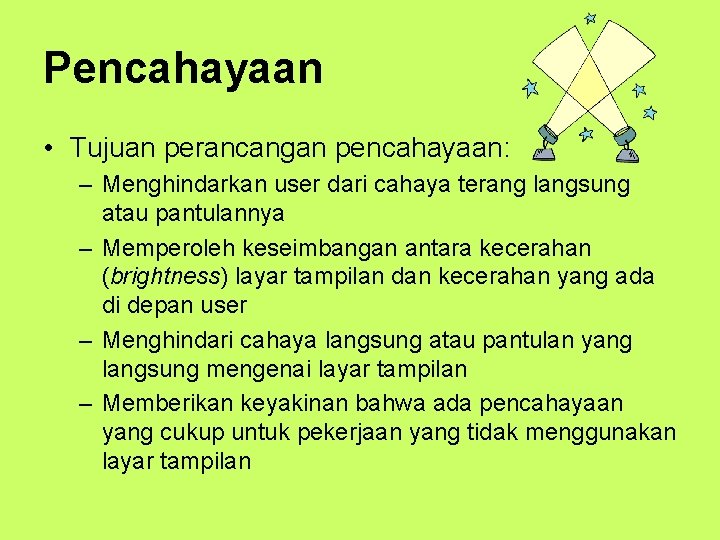 Pencahayaan

• Tujuan perancangan pencahayaan:
– Menghindarkan user dari cahaya terang langsung atau pantulannya
– Memperoleh keseimbangan antara kecerahan (brightness) layar tampilan dan kecerahan yang ada di depan user
– Menghindari cahaya langsung atau pantulan yang langsung mengenai layar tampilan
– Memberikan keyakinan bahwa ada pencahayaan yang cukup untuk pekerjaan yang tidak menggunakan layar tampilan